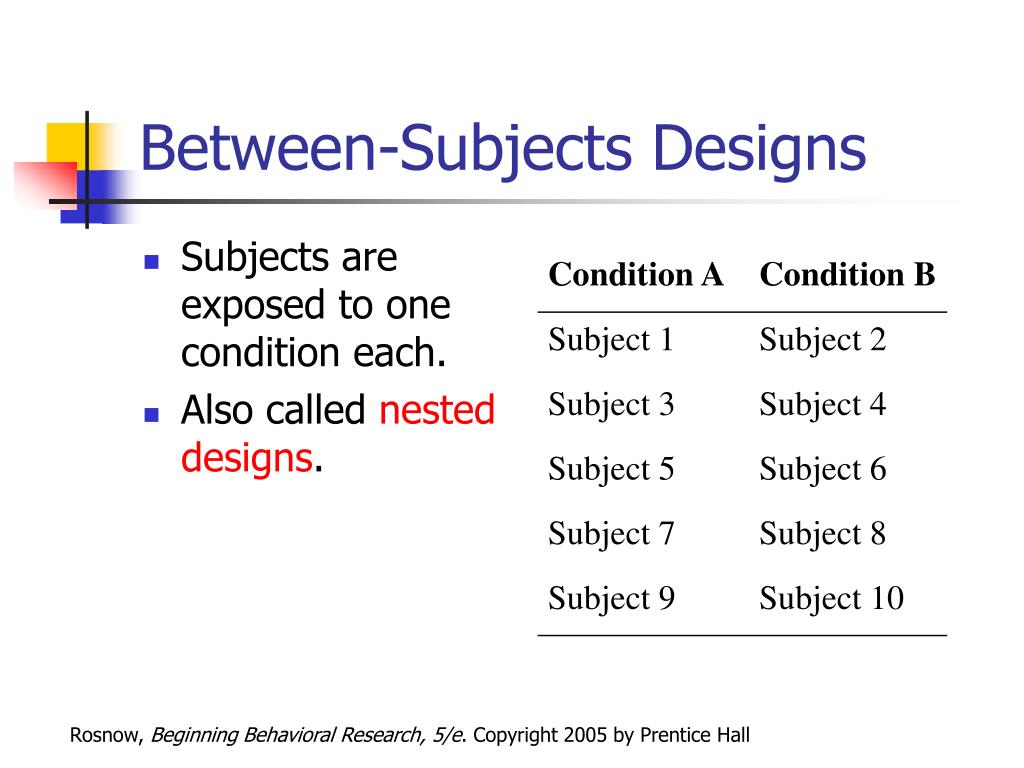 Between-Subjects Designs

- Subjects are exposed to one condition each.
- Also called nested designs.

| Condition A | Condition B |
|---|---|
| Subject 1 | Subject 2 |
| Subject 3 | Subject 4 |
| Subject 5 | Subject 6 |
| Subject 7 | Subject 8 |
| Subject 9 | Subject 10 |

Rosnow, Beginning Behavioral Research, 5/e. Copyright 2005 by Prentice Hall